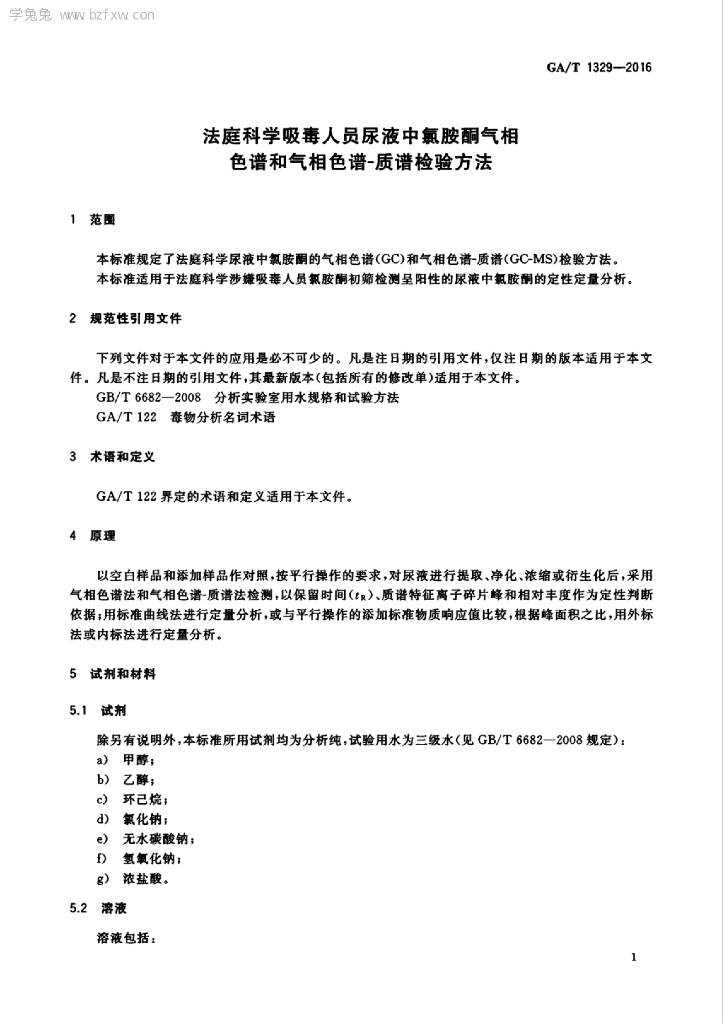 学兔兔 www.bzfxw.com

GA/T 1329—2016

法庭科学吸毒人员尿液中氯胺酮气相色谱和气相色谱-质谱检验方法

1 范围

本标准规定了法庭科学尿液中氯胺酮的气相色谱(GC)和气相色谱-质谱(GC-MS)检验方法。
本标准适用于法庭科学涉嫌吸毒人员氯胺酮初筛检测呈阳性的尿液中氯胺酮的定性定量分析。

2 规范性引用文件

下列文件对于本文件的应用是必不可少的。凡是注日期的引用文件,仅注日期的版本适用于本文件。凡是不注日期的引用文件,其最新版本(包括所有的修改单)适用于本文件。
GB/T 6682—2008 分析实验室用水规格和试验方法
GA/T 122 毒物分析名词术语

3 术语和定义

GA/T 122 界定的术语和定义适用于本文件。

4 原理

以空白样品和添加样品作对照,按平行操作的要求,对尿液进行提取、净化、浓缩或衍生化后,采用气相色谱法和气相色谱-质谱法检测,以保留时间($t_R$)、质谱特征离子碎片峰和相对丰度作为定性判断依据;用标准曲线法进行定量分析,或与平行操作的添加标准物质响应值比较,根据峰面积之比,用外标法或内标法进行定量分析。

5 试剂和材料

5.1 试剂

除另有说明外,本标准所用试剂均为分析纯,试验用水为三级水(见 GB/T 6682—2008 规定):
a) 甲醇;
b) 乙醇;
c) 环己烷;
d) 氯化钠;
e) 无水碳酸钠;
f) 氢氧化钠;
g) 浓盐酸。

5.2 溶液

溶液包括:

1